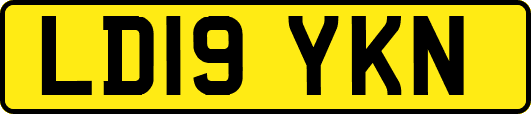 LD19 YKN